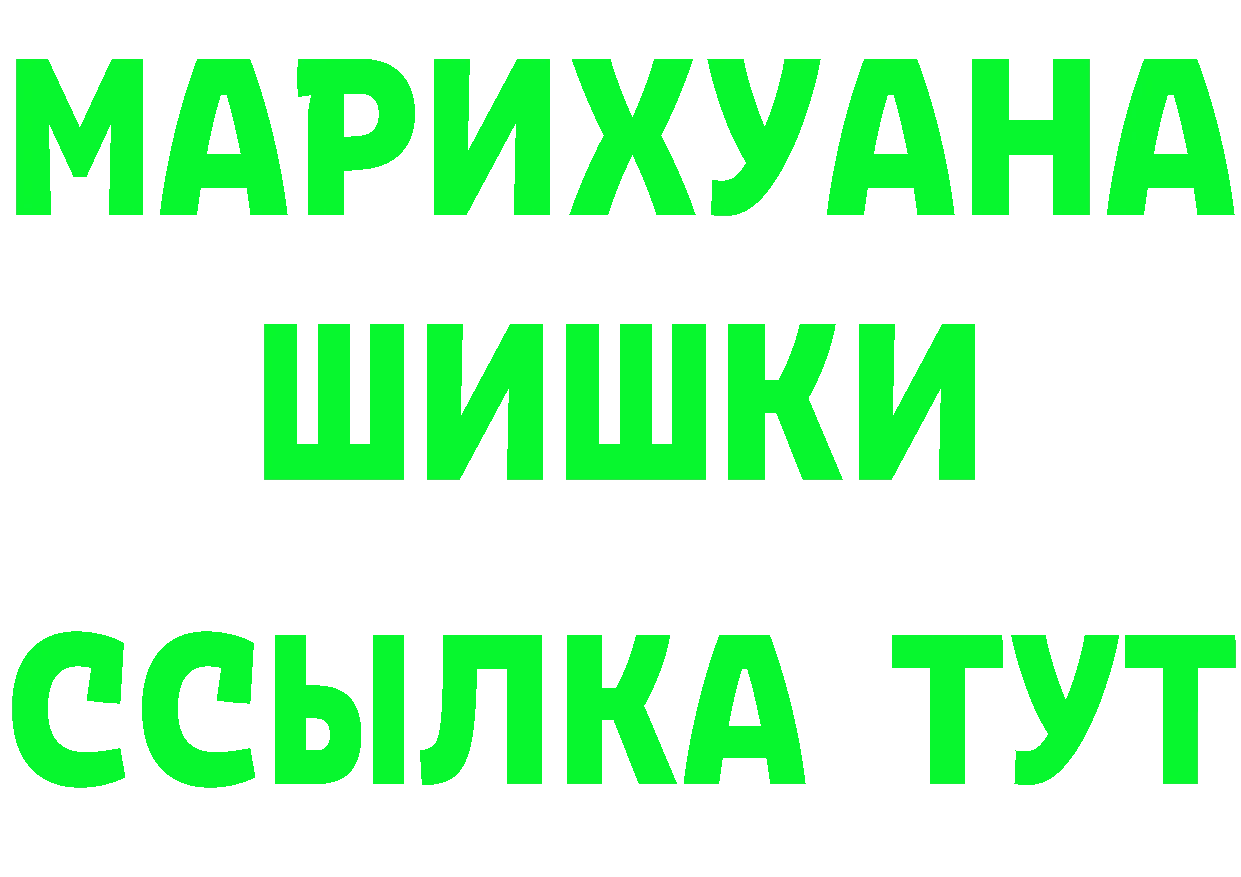 МАРИХУАНА
ШИШКИ
ССЫЛКА ТУТ